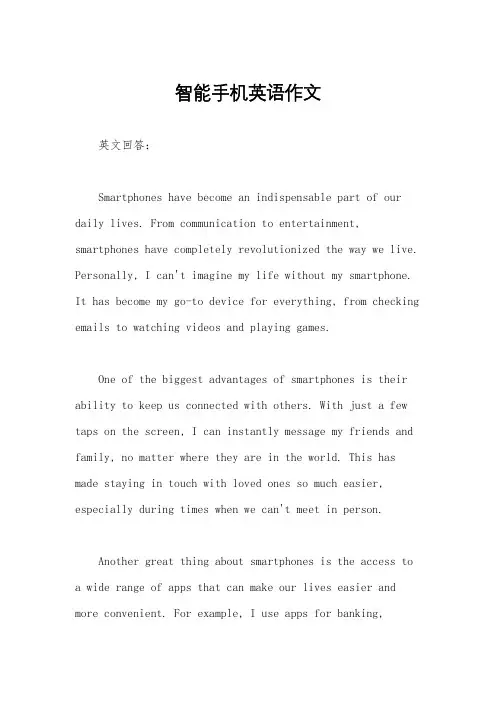 智能手机英语作文

英文回答：

Smartphones have become an indispensable part of our daily lives. From communication to entertainment, smartphones have completely revolutionized the way we live. Personally, I can't imagine my life without my smartphone. It has become my go-to device for everything, from checking emails to watching videos and playing games.

One of the biggest advantages of smartphones is their ability to keep us connected with others. With just a few taps on the screen, I can instantly message my friends and family, no matter where they are in the world. This has made staying in touch with loved ones so much easier, especially during times when we can't meet in person.

Another great thing about smartphones is the access to a wide range of apps that can make our lives easier and more convenient. For example, I use apps for banking,